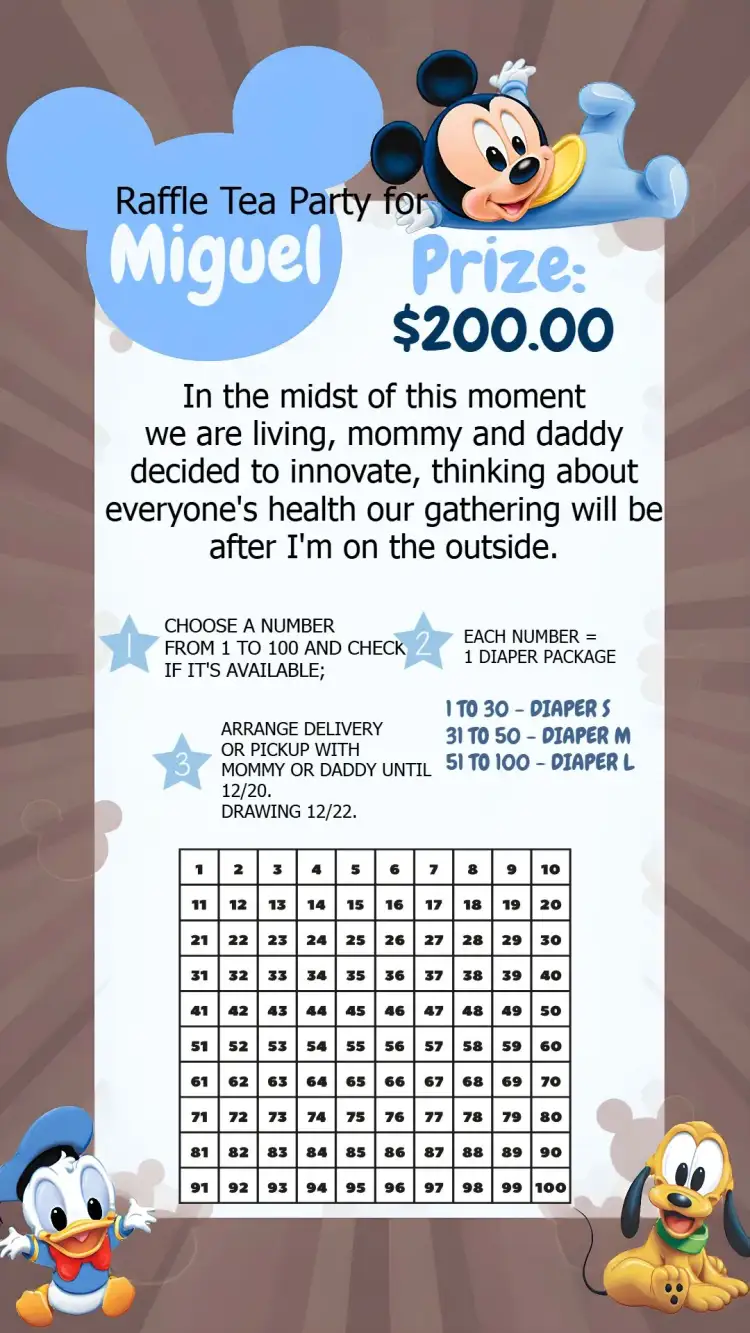 Raffle Tea Party for
Miguel

Prize:
$200.00

In the midst of this moment we are living, mommy and daddy decided to innovate, thinking about everyone's health our gathering will be after I'm on the outside.

1 CHOOSE A NUMBER FROM 1 TO 100 AND CHECK IF IT'S AVAILABLE;

2 EACH NUMBER = 1 DIAPER PACKAGE

3 ARRANGE DELIVERY OR PICKUP WITH MOMMY OR DADDY UNTIL 12/20.
DRAWING 12/22.

1 TO 30 - DIAPER S
31 TO 50 - DIAPER M
51 TO 100 - DIAPER L

| 1 | 2 | 3 | 4 | 5 | 6 | 7 | 8 | 9 | 10 |
|---|---|---|---|---|---|---|---|---|---|
| 11 | 12 | 13 | 14 | 15 | 16 | 17 | 18 | 19 | 20 |
| 21 | 22 | 23 | 24 | 25 | 26 | 27 | 28 | 29 | 30 |
| 31 | 32 | 33 | 34 | 35 | 36 | 37 | 38 | 39 | 40 |
| 41 | 42 | 43 | 44 | 45 | 46 | 47 | 48 | 49 | 50 |
| 51 | 52 | 53 | 54 | 55 | 56 | 57 | 58 | 59 | 60 |
| 61 | 62 | 63 | 64 | 65 | 66 | 67 | 68 | 69 | 70 |
| 71 | 72 | 73 | 74 | 75 | 76 | 77 | 78 | 79 | 80 |
| 81 | 82 | 83 | 84 | 85 | 86 | 87 | 88 | 89 | 90 |
| 91 | 92 | 93 | 94 | 95 | 96 | 97 | 98 | 99 | 100 |